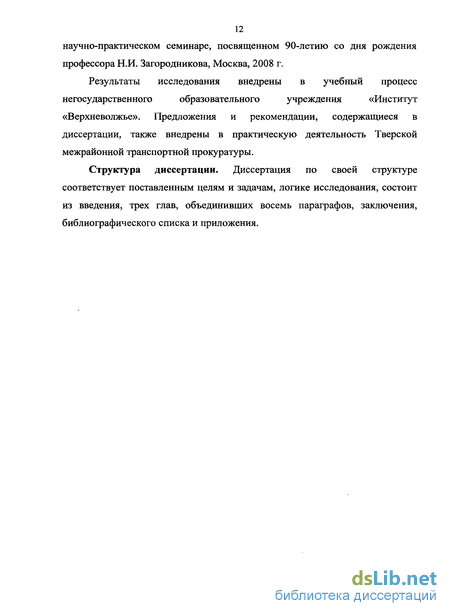 12

научно-практическом семинаре, посвященном 90-летию со дня рождения профессора Н.И. Загородникова, Москва, 2008 г.

Результаты исследования внедрены в учебный процесс негосударственного образовательного учреждения «Институт «Верхневолжье». Предложения и рекомендации, содержащиеся в диссертации, также внедрены в практическую деятельность Тверской межрайонной транспортной прокуратуры.

Структура диссертации. Диссертация по своей структуре соответствует поставленным целям и задачам, логике исследования, состоит из введения, трех глав, объединивших восемь параграфов, заключения, библиографического списка и приложения.

dsLib.net
библиотека диссертаций